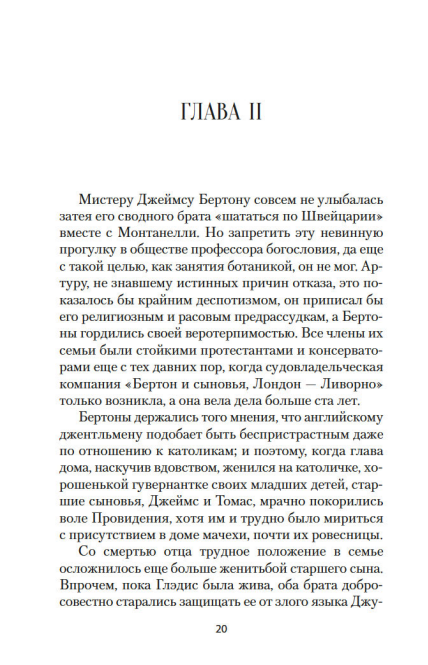 ГЛАВА II

Мистеру Джеймсу Бертону совсем не улыбалась затея его сводного брата «шататься по Швейцарии» вместе с Монтанелли. Но запретить эту невинную прогулку в обществе профессора богословия, да еще с такой целью, как занятия ботаникой, он не мог. Артуру, не знавшему истинных причин отказа, это показалось бы крайним деспотизмом, он приписал бы его религиозным и расовым предрассудкам, а Бертоны гордились своей веротерпимостью. Все члены их семьи были стойкими протестантами и консерваторами еще с тех давних пор, когда судовладельческая компания «Бертон и сыновья, Лондон — Ливорно» только возникла, а она вела дела больше ста лет.

Бертоны держались того мнения, что английскому джентльмену подобает быть беспристрастным даже по отношению к католикам; и поэтому, когда глава дома, наскучив вдовством, женился на католичке, хорошенькой гувернантке своих младших детей, старшие сыновья, Джеймс и Томас, мрачно покорились воле Провидения, хотя им и трудно было мириться с присутствием в доме мачехи, почти их ровесницы.

Со смертью отца трудное положение в семье осложнилось еще больше женитьбой старшего сына. Впрочем, пока Глэдис была жива, оба брата добросовестно старались защищать ее от злого языка Джу-

20